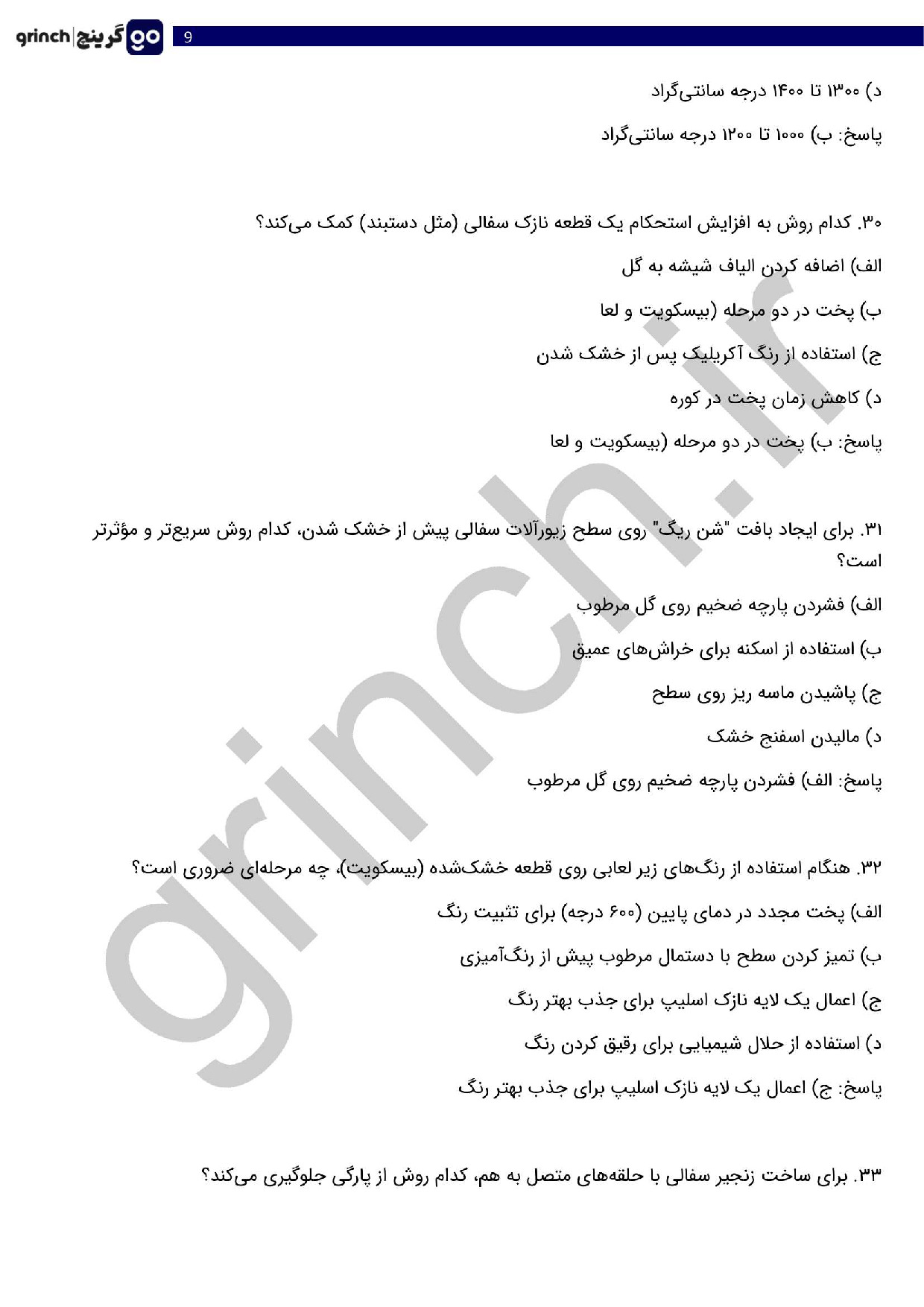 grinch | گرینچ go
9

د) ۱۳۰۰ تا ۱۴۰۰ درجه سانتی‌گراد

پاسخ: ب) ۱۰۰۰ تا ۱۲۰۰ درجه سانتی‌گراد

۳۰. کدام روش به افزایش استحکام یک قطعه نازک سفالی (مثل دستبند) کمک می‌کند؟

الف) اضافه کردن الیاف شیشه به گل

ب) پخت در دو مرحله (بیسکویت و لعا

ج) استفاده از رنگ آکریلیک پس از خشک شدن

د) کاهش زمان پخت در کوره

پاسخ: ب) پخت در دو مرحله (بیسکویت و لعا

۳۱. برای ایجاد بافت "شن ریگ" روی سطح زیورآلات سفالی پیش از خشک شدن، کدام روش سریع‌تر و مؤثرتر است؟

الف) فشردن پارچه ضخیم روی گل مرطوب

ب) استفاده از اسکنه برای خراش‌های عمیق

ج) پاشیدن ماسه ریز روی سطح

د) مالیدن اسفنج خشک

پاسخ: الف) فشردن پارچه ضخیم روی گل مرطوب

۳۲. هنگام استفاده از رنگ‌های زیر لعابی روی قطعه خشک‌شده (بیسکویت)، چه مرحله‌ای ضروری است؟

الف) پخت مجدد در دمای پایین (۶۰۰ درجه) برای تثبیت رنگ

ب) تمیز کردن سطح با دستمال مرطوب پیش از رنگ‌آمیزی

ج) اعمال یک لایه نازک اسلیپ برای جذب بهتر رنگ

د) استفاده از حلال شیمیایی برای رقیق کردن رنگ

پاسخ: ج) اعمال یک لایه نازک اسلیپ برای جذب بهتر رنگ

۳۳. برای ساخت زنجیر سفالی با حلقه‌های متصل به هم، کدام روش از پارگی جلوگیری می‌کند؟

grinch.ir